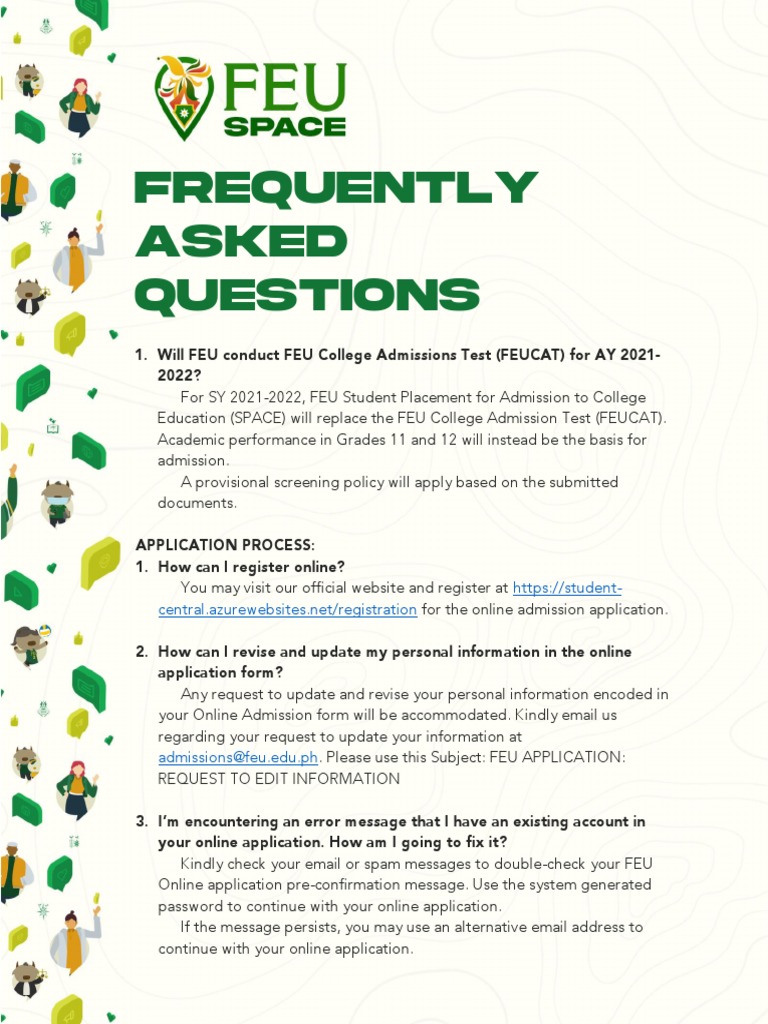 FEU SPACE

FREQUENTLY ASKED QUESTIONS

1. Will FEU conduct FEU College Admissions Test (FEUCAT) for AY 2021-2022?
For SY 2021-2022, FEU Student Placement for Admission to College Education (SPACE) will replace the FEU College Admission Test (FEUCAT). Academic performance in Grades 11 and 12 will instead be the basis for admission.
A provisional screening policy will apply based on the submitted documents.

APPLICATION PROCESS:
1. How can I register online?
You may visit our official website and register at https://student-central.azurewebsites.net/registration for the online admission application.

2. How can I revise and update my personal information in the online application form?
Any request to update and revise your personal information encoded in your Online Admission form will be accommodated. Kindly email us regarding your request to update your information at admissions@feu.edu.ph. Please use this Subject: FEU APPLICATION: REQUEST TO EDIT INFORMATION

3. I'm encountering an error message that I have an existing account in your online application. How am I going to fix it?
Kindly check your email or spam messages to double-check your FEU Online application pre-confirmation message. Use the system generated password to continue with your online application.
If the message persists, you may use an alternative email address to continue with your online application.